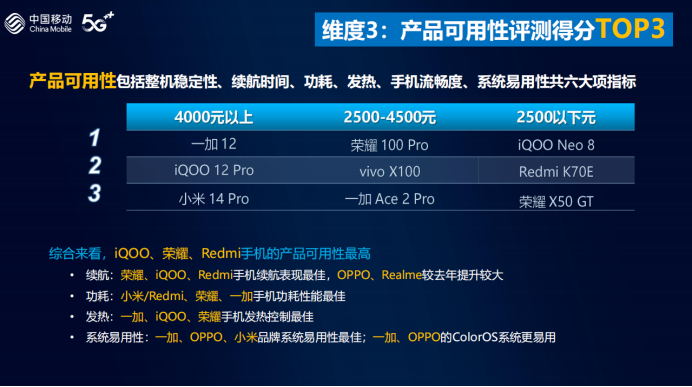 中国移动 China Mobile 5G⁺

维度3：产品可用性评测得分TOP3

产品可用性包括整机稳定性、续航时间、功耗、发热、手机流畅度、系统易用性共六大项指标

| | 4000元以上 | 2500-4500元 | 2500以下元 |
|---|---|---|---|
| 1 | 一加 12 | 荣耀 100 Pro | iQOO Neo 8 |
| 2 | iQOO 12 Pro | vivo X100 | Redmi K70E |
| 3 | 小米 14 Pro | 一加 Ace 2 Pro | 荣耀 X50 GT |

综合来看，iQOO、荣耀、Redmi手机的产品可用性最高

• 续航：荣耀、iQOO、Redmi手机续航表现最佳，OPPO、Realme较去年提升较大
• 功耗：小米/Redmi、荣耀、一加手机功耗性能最佳
• 发热：一加、iQOO、荣耀手机发热控制最佳
• 系统易用性：一加、OPPO、小米品牌系统易用性最佳；一加、OPPO的ColorOS系统更易用